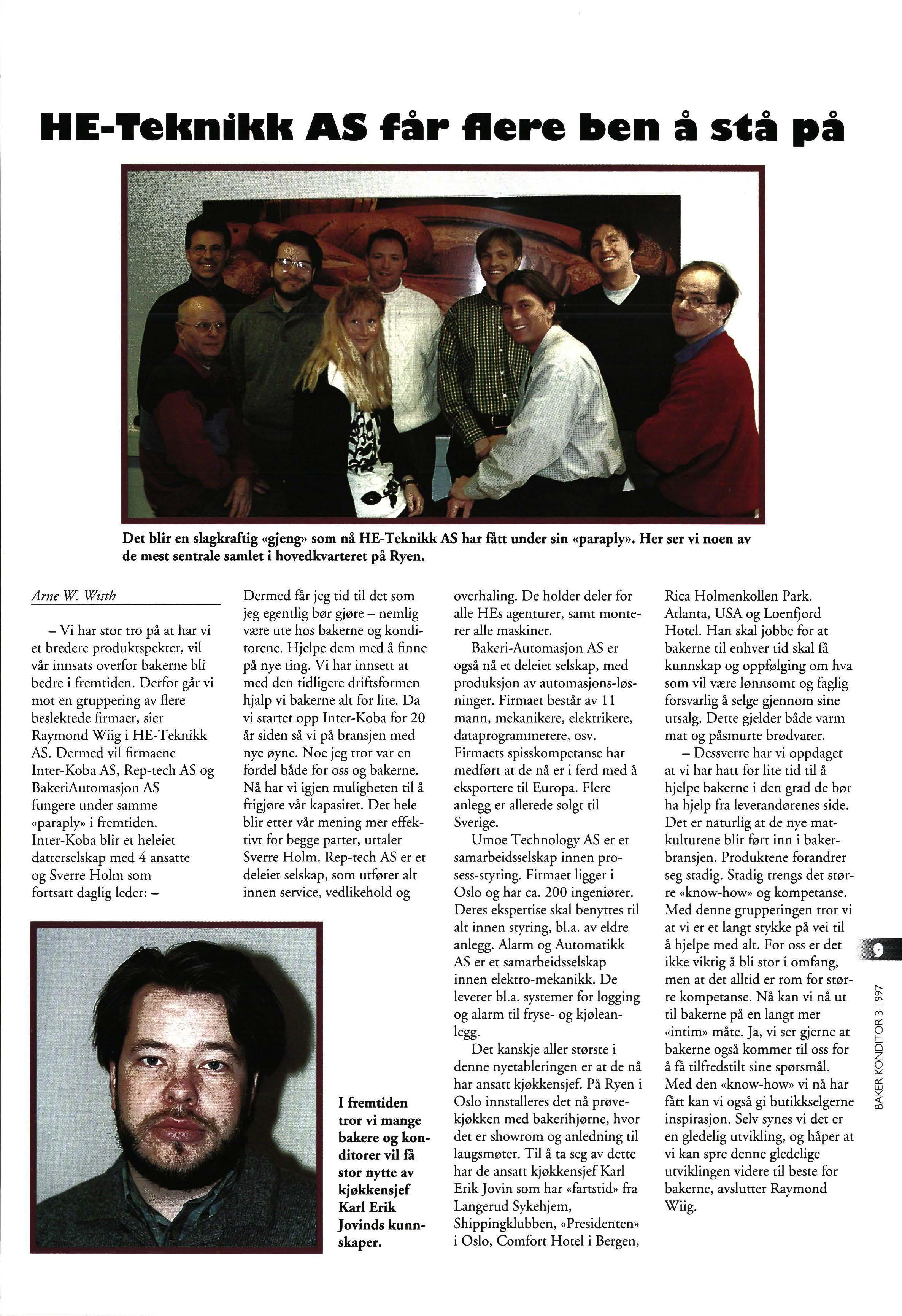 HE-Teknikk AS får flere ben å stå på

Det blir en slagkraftig «gjeng» som nå HE-Teknikk AS har fått under sin «paraply». Her ser vi noen av de mest sentrale samlet i hovedkvarteret på Ryen.

Arne W. Wisth

– Vi har stor tro på at har vi et bredere produktspekter, vil vår innsats overfor bakerne bli bedre i fremtiden. Derfor går vi mot en gruppering av flere beslektede firmaer, sier Raymond Wiig i HE-Teknikk AS. Dermed vil firmaene Inter-Koba AS, Rep-tech AS og BakeriAutomasjon AS fungere under samme «paraply» i fremtiden. Inter-Koba blir et heleiet datterselskap med 4 ansatte og Sverre Holm som fortsatt daglig leder: – Dermed får jeg tid til det som jeg egentlig bør gjøre – nemlig være ute hos bakerne og konditorene. Hjelpe dem med å finne på nye ting. Vi har innsett at med den tidligere driftsformen hjalp vi bakerne alt for lite. Da vi startet opp Inter-Koba for 20 år siden så vi på bransjen med nye øyne. Noe jeg tror var en fordel både for oss og bakerne. Nå har vi igjen muligheten til å frigjøre vår kapasitet. Det hele blir etter vår mening mer effektivt for begge parter, uttaler Sverre Holm. Rep-tech AS er et deleiet selskap, som utfører alt innen service, vedlikehold og overhaling. De holder deler for alle HEs agenturer, samt monterer alle maskiner.

Bakeri-Automasjon AS er også nå et deleiet selskap, med produksjon av automasjons-løsninger. Firmaet består av 11 mann, mekanikere, elektrikere, dataprogrammerere, osv. Firmaets spisskompetanse har medført at de nå er i ferd med å eksportere til Europa. Flere anlegg er allerede solgt til Sverige.

Umoe Technology AS er et samarbeidsselskap innen prosess-styring. Firmaet ligger i Oslo og har ca. 200 ingeniører. Deres ekspertise skal benyttes til alt innen styring, bl.a. av eldre anlegg. Alarm og Automatikk AS er et samarbeidsselskap innen elektro-mekanikk. De leverer bl.a. systemer for logging og alarm til fryse- og kjøleanlegg.

Det kanskje aller største i denne nyetableringen er at de nå har ansatt kjøkkensjef. På Ryen i Oslo innstalleres det nå prøvekjøkken med bakerihjørne, hvor det er showrom og anledning til laugsmøter. Til å ta seg av dette har de ansatt kjøkkensjef Karl Erik Jovin som har «fartstid» fra Langerud Sykehjem, Shippingklubben, «Presidenten» i Oslo, Comfort Hotel i Bergen, Rica Holmenkollen Park. Atlanta, USA og Loenfjord Hotel. Han skal jobbe for at bakerne til enhver tid skal få kunnskap og oppfølging om hva som vil være lønnsomt og faglig forsvarlig å selge gjennom sine utsalg. Dette gjelder både varm mat og påsmurte brødvarer.

– Dessverre har vi oppdaget at vi har hatt for lite tid til å hjelpe bakerne i den grad de bør ha hjelp fra leverandørenes side. Det er naturlig at de nye matkulturene blir ført inn i bakerbransjen. Produktene forandrer seg stadig. Stadig trengs det større «know-how» og kompetanse. Med denne grupperingen tror vi at vi er et langt stykke på vei til å hjelpe med alt. For oss er det ikke viktig å bli stor i omfang, men at det alltid er rom for større kompetanse. Nå kan vi nå ut til bakerne på en langt mer «intim» måte. Ja, vi ser gjerne at bakerne også kommer til oss for å få tilfredstilt sine spørsmål. Med den «know-how» vi nå har fått kan vi også gi butikkselgerne inspirasjon. Selv synes vi det er en gledelig utvikling, og håper at vi kan spre denne gledelige utviklingen videre til beste for bakerne, avslutter Raymond Wiig.

I fremtiden tror vi mange bakere og konditorer vil få stor nytte av kjøkkensjef Karl Erik Jovinds kunnskaper.

9

BAKER-KONDITOR 3-1997